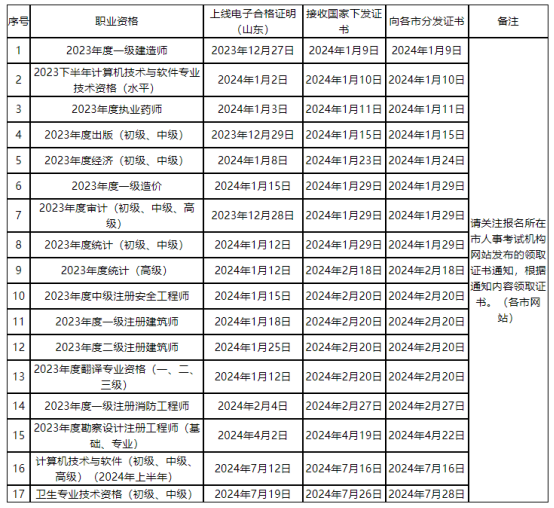 | 序号 | 职业资格 | 上线电子合格证明（山东） | 接收国家下发证书 | 向各市分发证书 | 备注 |
|---|---|---|---|---|---|
| 1 | 2023年度一级建造师 | 2023年12月27日 | 2024年1月9日 | 2024年1月9日 | 请关注报名所在市人事考试机构网站发布的领取证书通知，根据通知内容领取证书。（各市网站） |
| 2 | 2023下半年计算机技术与软件专业技术资格（水平） | 2024年1月2日 | 2024年1月10日 | 2024年1月10日 | |
| 3 | 2023年度执业药师 | 2024年1月3日 | 2024年1月11日 | 2024年1月11日 | |
| 4 | 2023年度出版（初级、中级） | 2023年12月29日 | 2024年1月15日 | 2024年1月15日 | |
| 5 | 2023年度经济（初级、中级） | 2024年1月8日 | 2024年1月23日 | 2024年1月24日 | |
| 6 | 2023年度一级造价 | 2024年1月15日 | 2024年1月29日 | 2024年1月29日 | |
| 7 | 2023年度审计（初级、中级、高级） | 2023年12月28日 | 2024年1月29日 | 2024年1月29日 | |
| 8 | 2023年度统计（初级、中级） | 2024年1月12日 | 2024年1月29日 | 2024年1月29日 | |
| 9 | 2023年度统计（高级） | 2024年1月12日 | 2024年2月18日 | 2024年2月18日 | |
| 10 | 2023年度中级注册安全工程师 | 2024年1月15日 | 2024年2月20日 | 2024年2月20日 | |
| 11 | 2023年度一级注册建筑师 | 2024年1月18日 | 2024年2月20日 | 2024年2月20日 | |
| 12 | 2023年度二级注册建筑师 | 2024年1月25日 | 2024年2月20日 | 2024年2月20日 | |
| 13 | 2023年度翻译专业资格（一、二、三级） | 2024年1月12日 | 2024年2月20日 | 2024年2月20日 | |
| 14 | 2023年度一级注册消防工程师 | 2024年2月4日 | 2024年2月27日 | 2024年2月27日 | |
| 15 | 2023年度勘察设计注册工程师（基础、专业） | 2024年4月2日 | 2024年4月19日 | 2024年4月22日 | |
| 16 | 计算机技术与软件（初级、中级、高级）（2024年上半年） | 2024年7月12日 | 2024年7月16日 | 2024年7月16日 | |
| 17 | 卫生专业技术资格（初级、中级） | 2024年7月19日 | 2024年7月26日 | 2024年7月28日 | |